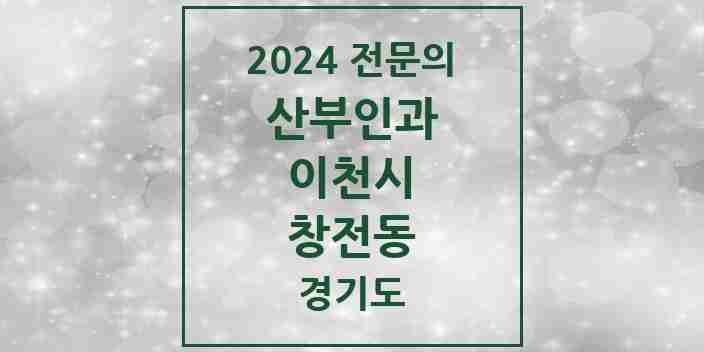 2024 전문의
산부인과
이천시
창전동
경기도